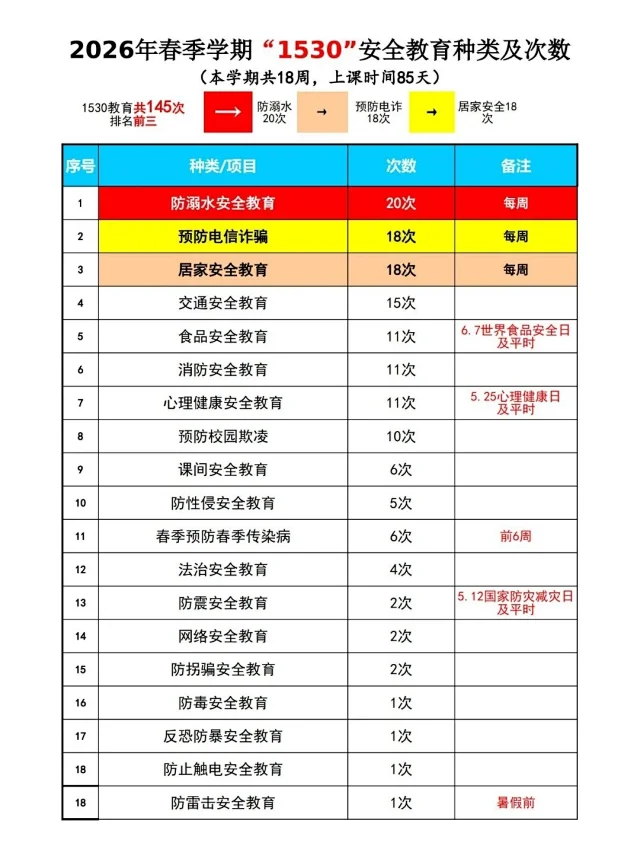 2026年春季学期“1530”安全教育种类及次数
（本学期共18周，上课时间85天）

1530教育共145次 排名前三 → 防溺水 20次 → 预防电诈 18次 → 居家安全18次

| 序号 | 种类/项目 | 次数 | 备注 |
|---|---|---|---|
| 1 | 防溺水安全教育 | 20次 | 每周 |
| 2 | 预防电信诈骗 | 18次 | 每周 |
| 3 | 居家安全教育 | 18次 | 每周 |
| 4 | 交通安全教育 | 15次 | |
| 5 | 食品安全教育 | 11次 | 6.7世界食品安全日及平时 |
| 6 | 消防安全教育 | 11次 | |
| 7 | 心理健康安全教育 | 11次 | 5.25心理健康日及平时 |
| 8 | 预防校园欺凌 | 10次 | |
| 9 | 课间安全教育 | 6次 | |
| 10 | 防性侵安全教育 | 5次 | |
| 11 | 春季预防春季传染病 | 6次 | 前6周 |
| 12 | 法治安全教育 | 4次 | |
| 13 | 防震安全教育 | 2次 | 5.12国家防灾减灾日及平时 |
| 14 | 网络安全教育 | 2次 | |
| 15 | 防拐骗安全教育 | 2次 | |
| 16 | 防毒安全教育 | 1次 | |
| 17 | 反恐防暴安全教育 | 1次 | |
| 18 | 防止触电安全教育 | 1次 | |
| 18 | 防雷击安全教育 | 1次 | 暑假前 |